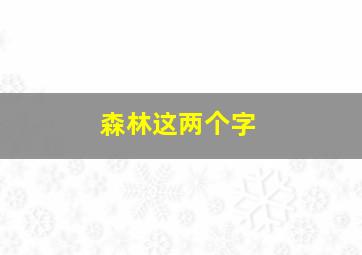 森林这两个字